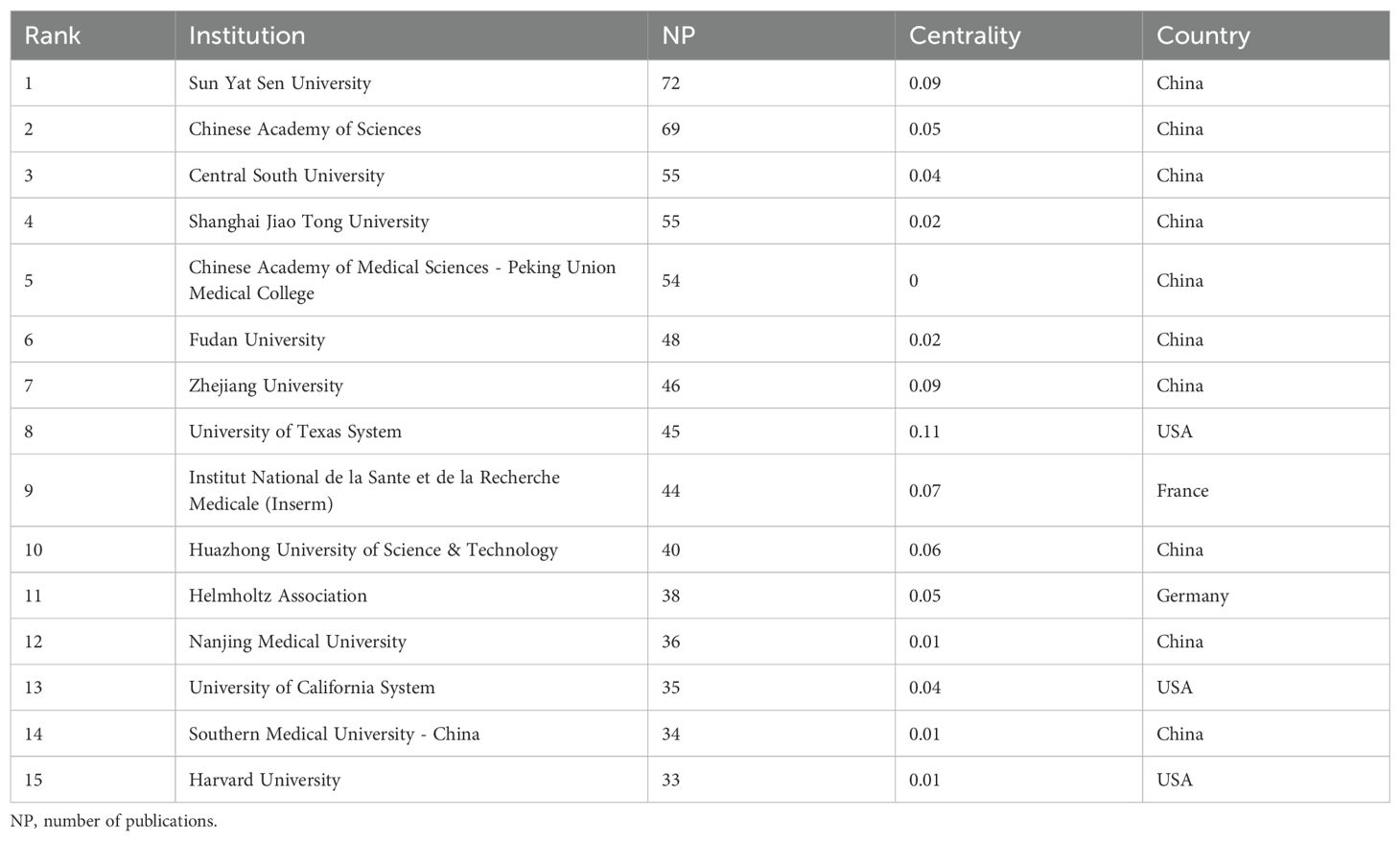 | Rank | Institution | NP | Centrality | Country |
|---|---|---|---|---|
| 1 | Sun Yat Sen University | 72 | 0.09 | China |
| 2 | Chinese Academy of Sciences | 69 | 0.05 | China |
| 3 | Central South University | 55 | 0.04 | China |
| 4 | Shanghai Jiao Tong University | 55 | 0.02 | China |
| 5 | Chinese Academy of Medical Sciences - Peking Union Medical College | 54 | 0 | China |
| 6 | Fudan University | 48 | 0.02 | China |
| 7 | Zhejiang University | 46 | 0.09 | China |
| 8 | University of Texas System | 45 | 0.11 | USA |
| 9 | Institut National de la Sante et de la Recherche Medicale (Inserm) | 44 | 0.07 | France |
| 10 | Huazhong University of Science & Technology | 40 | 0.06 | China |
| 11 | Helmholtz Association | 38 | 0.05 | Germany |
| 12 | Nanjing Medical University | 36 | 0.01 | China |
| 13 | University of California System | 35 | 0.04 | USA |
| 14 | Southern Medical University - China | 34 | 0.01 | China |
| 15 | Harvard University | 33 | 0.01 | USA |

NP, number of publications.